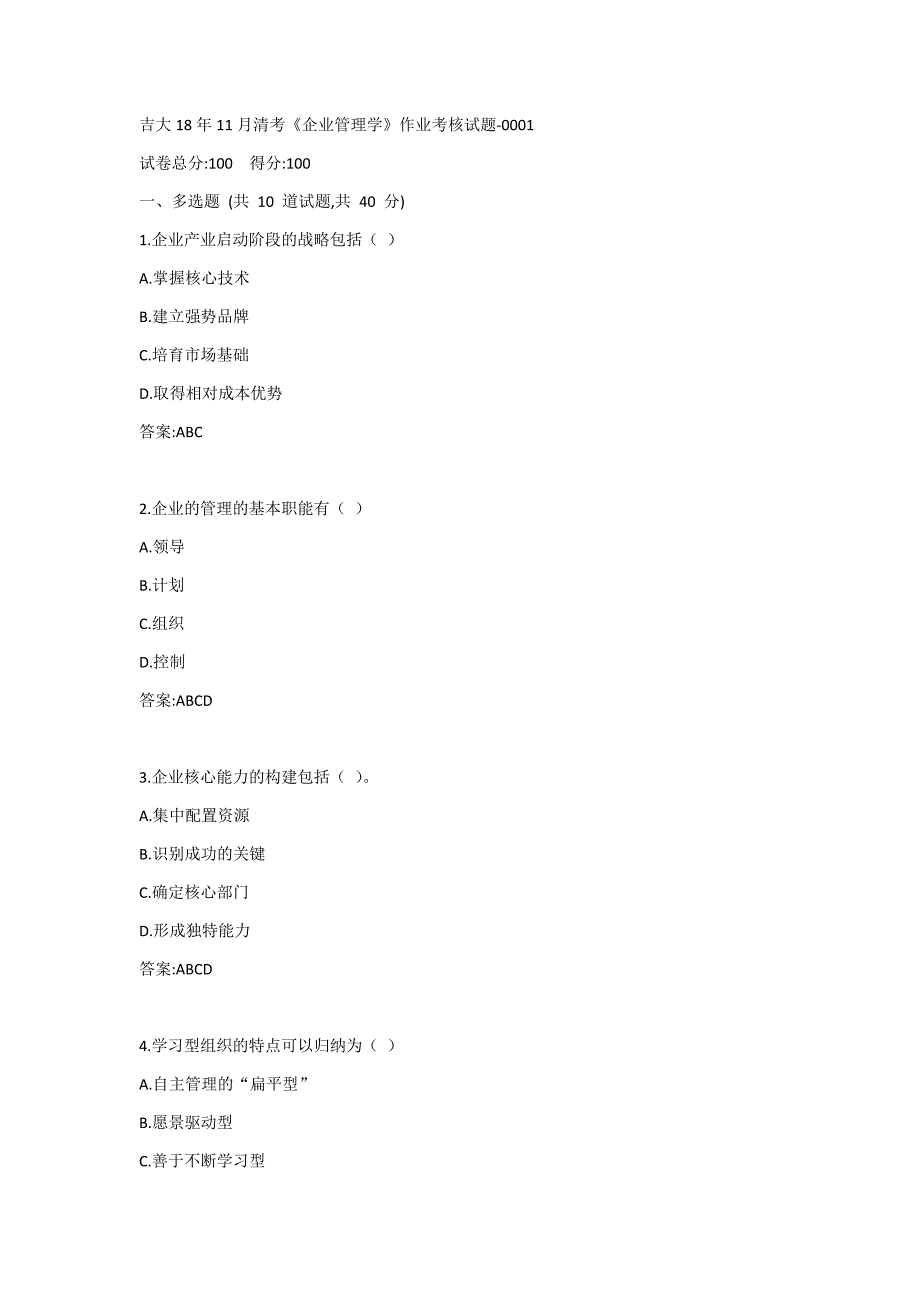 吉大 18 年 11 月清考《企业管理学》作业考核试题-0001

试卷总分:100　得分:100

一、多选题 (共 10 道试题,共 40 分)

1.企业产业启动阶段的战略包括（ ）

A.掌握核心技术

B.建立强势品牌

C.培育市场基础

D.取得相对成本优势

答案:ABC

2.企业的管理的基本职能有（ ）

A.领导

B.计划

C.组织

D.控制

答案:ABCD

3.企业核心能力的构建包括（ ）。

A.集中配置资源

B.识别成功的关键

C.确定核心部门

D.形成独特能力

答案:ABCD

4.学习型组织的特点可以归纳为（ ）

A.自主管理的“扁平型”

B.愿景驱动型

C.善于不断学习型